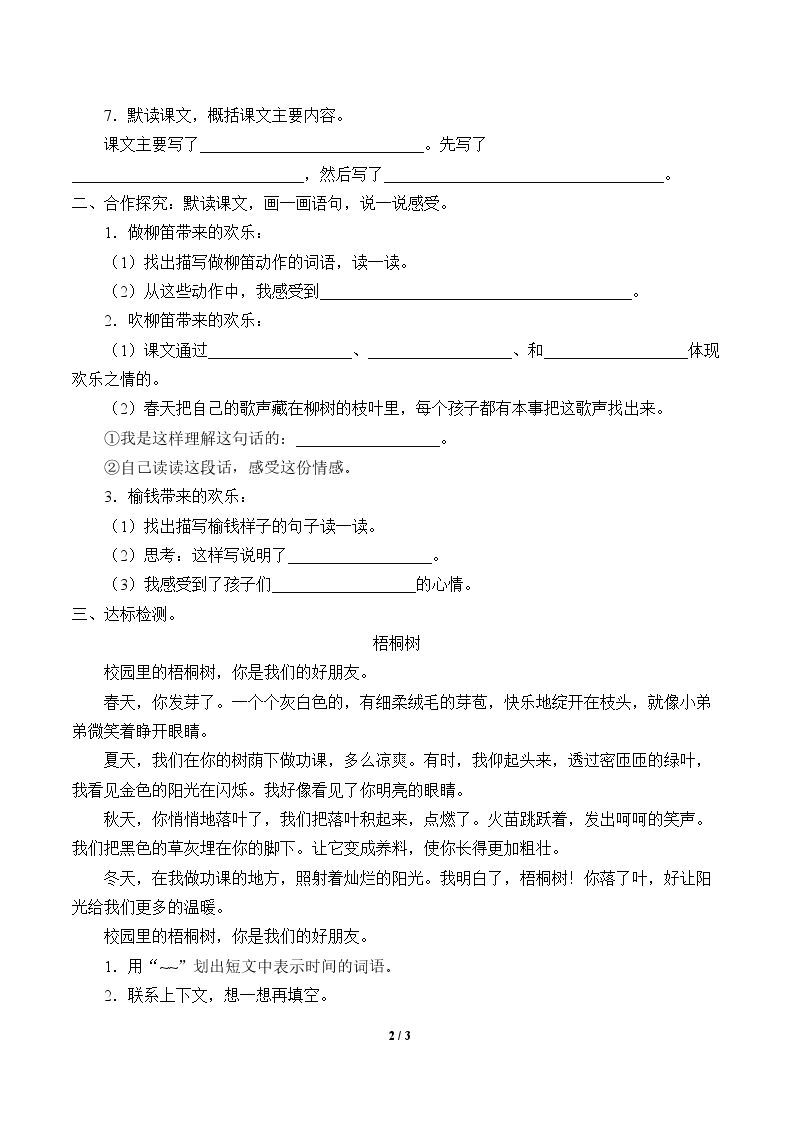 7.默读课文，概括课文主要内容。

课文主要写了____。先写了____，然后写了____。

二、合作探究：默读课文，画一画语句，说一说感受。

1.做柳笛带来的欢乐：

（1）找出描写做柳笛动作的词语，读一读。

（2）从这些动作中，我感受到____。

2.吹柳笛带来的欢乐：

（1）课文通过____、____、和____体现欢乐之情的。

（2）春天把自己的歌声藏在柳树的枝叶里，每个孩子都有本事把这歌声找出来。

①我是这样理解这句话的：____。

②自己读读这段话，感受这份情感。

3.榆钱带来的欢乐：

（1）找出描写榆钱样子的句子读一读。

（2）思考：这样写说明了____。

（3）我感受到了孩子们____的心情。

三、达标检测。

梧桐树

校园里的梧桐树，你是我们的好朋友。

春天，你发芽了。一个个灰白色的，有细柔绒毛的芽苞，快乐地绽开在枝头，就像小弟弟微笑着睁开眼睛。

夏天，我们在你的树荫下做功课，多么凉爽。有时，我仰起头来，透过密匝匝的绿叶，我看见金色的阳光在闪烁。我好像看见了你明亮的眼睛。

秋天，你悄悄地落叶了，我们把落叶积起来，点燃了。火苗跳跃着，发出呵呵的笑声。我们把黑色的草灰埋在你的脚下。让它变成养料，使你长得更加粗壮。

冬天，在我做功课的地方，照射着灿烂的阳光。我明白了，梧桐树！你落了叶，好让阳光给我们更多的温暖。

校园里的梧桐树，你是我们的好朋友。

1.用“~~”划出短文中表示时间的词语。

2.联系上下文，想一想再填空。

2 / 3